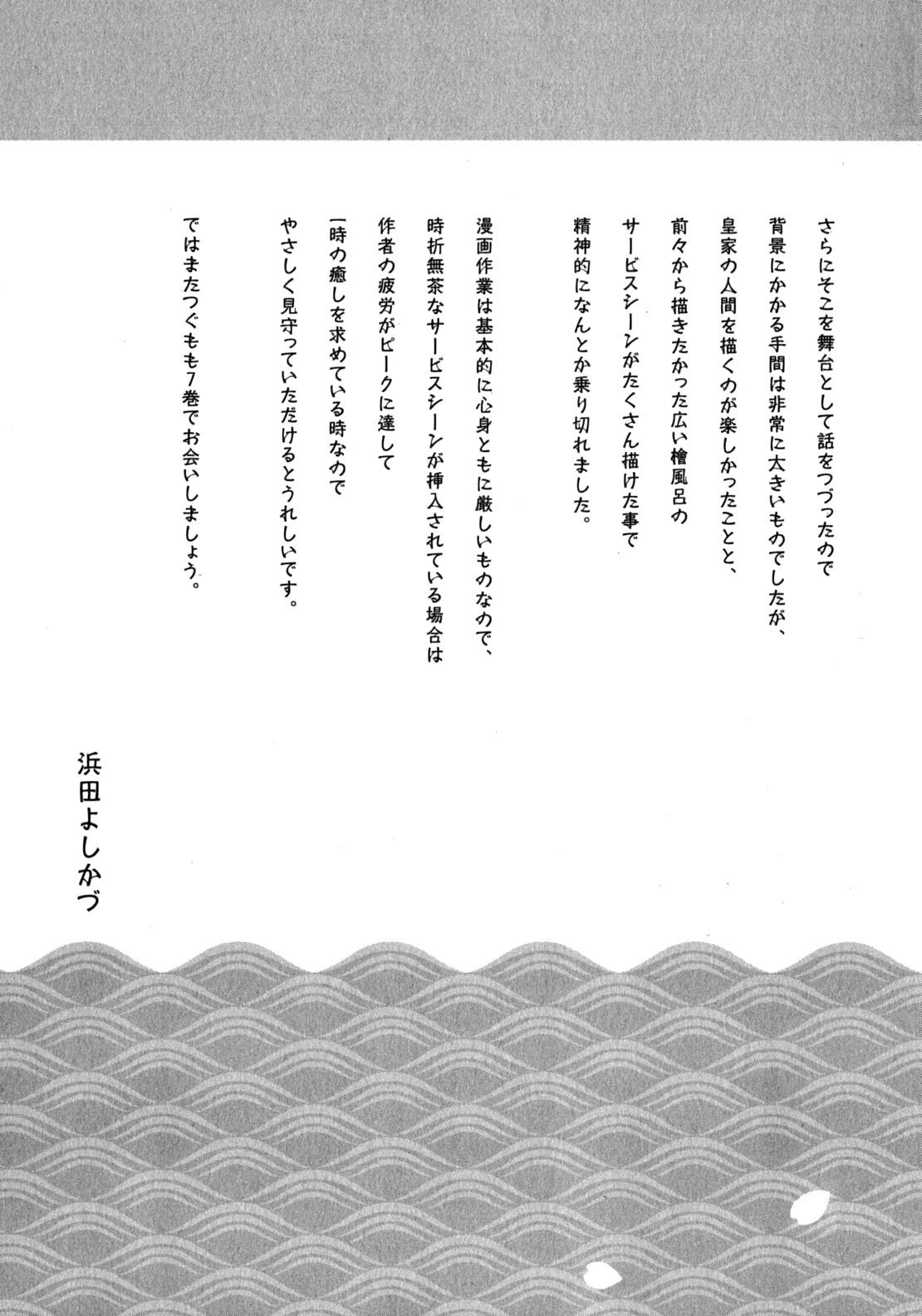 さらにそこを舞台として話をつづったので
背景にかかる手間は非常に大きいものでしたが、
皇家の人間を描くのが楽しかったことと、
前々から描きたかった広い檜風呂の
サービスシーンがたくさん描けた事で
精神的になんとか乗り切れました。

漫画作業は基本的に心身ともに厳しいものなので、
時折無茶なサービスシーンが挿入されている場合は
作者の疲労がピークに達して
一時の癒しを求めている時なので
やさしく見守っていただけるとうれしいです。

ではまたつぐもも7巻でお会いしましょう。

浜田よしかづ